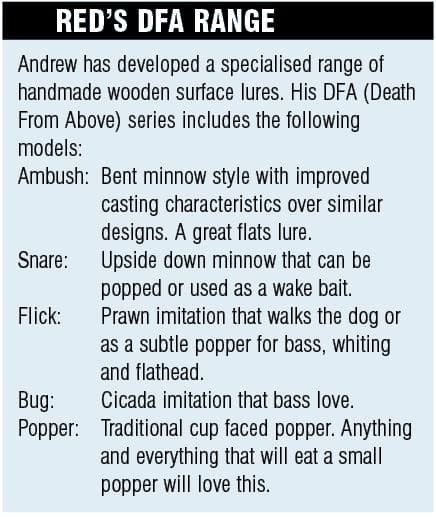 RED'S DFA RANGE

Andrew has developed a specialised range of handmade wooden surface lures. His DFA (Death From Above) series includes the following models:

Ambush: Bent minnow style with improved casting characteristics over similar designs. A great flats lure.

Snare: Upside down minnow that can be popped or used as a wake bait.

Flick: Prawn imitation that walks the dog or as a subtle popper for bass, whiting and flathead.

Bug: Cicada imitation that bass love.

Popper: Traditional cup faced popper. Anything and everything that will eat a small popper will love this.